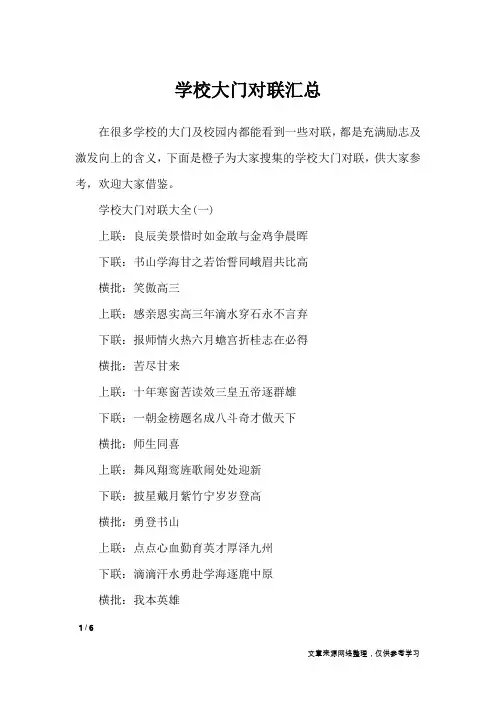 学校大门对联汇总

在很多学校的大门及校园内都能看到一些对联，都是充满励志及激发向上的含义，下面是橙子为大家搜集的学校大门对联，供大家参考，欢迎大家借鉴。

学校大门对联大全(一)

上联：良辰美景惜时如金敢与金鸡争晨晖

下联：书山学海甘之若饴誓同峨眉共比高

横批：笑傲高三

上联：感亲恩实高三年滴水穿石永不言弃

下联：报师情火热六月蟾宫折桂志在必得

横批：苦尽甘来

上联：十年寒窗苦读效三皇五帝逐群雄

下联：一朝金榜题名成八斗奇才傲天下

横批：师生同喜

上联：舞风翔鸾旌歌闹处处迎新

下联：披星戴月紫竹宁岁岁登高

横批：勇登书山

上联：点点心血勤育英才厚泽九州

下联：滴滴汗水勇赴学海逐鹿中原

横批：我本英雄

1 / 6

文章来源网络整理，仅供参考学习